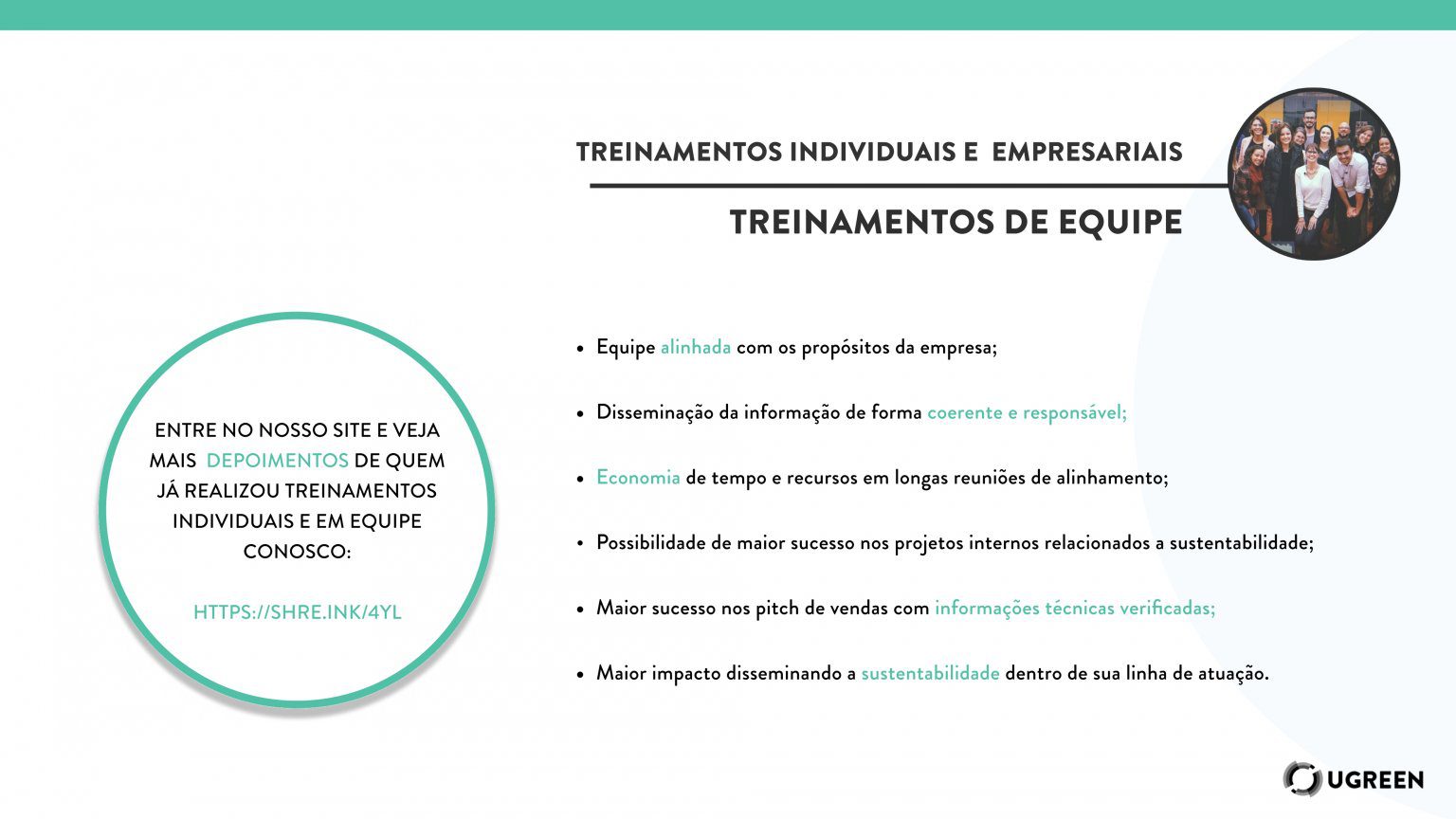 TREINAMENTOS INDIVIDUAIS E EMPRESARIAIS

TREINAMENTOS DE EQUIPE

ENTRE NO NOSSO SITE E VEJA MAIS DEPOIMENTOS DE QUEM JÁ REALIZOU TREINAMENTOS INDIVIDUAIS E EM EQUIPE CONOSCO:

HTTPS://SHRE.INK/4YL

• Equipe alinhada com os propósitos da empresa;

• Disseminação da informação de forma coerente e responsável;

• Economia de tempo e recursos em longas reuniões de alinhamento;

• Possibilidade de maior sucesso nos projetos internos relacionados a sustentabilidade;

• Maior sucesso nos pitch de vendas com informações técnicas verificadas;

• Maior impacto disseminando a sustentabilidade dentro de sua linha de atuação.

UGREEN